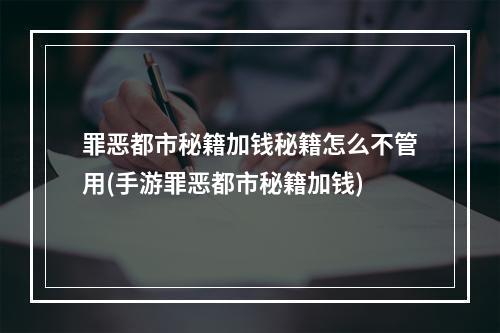 罪恶都市秘籍加钱秘籍怎么不管用(手游罪恶都市秘籍加钱)